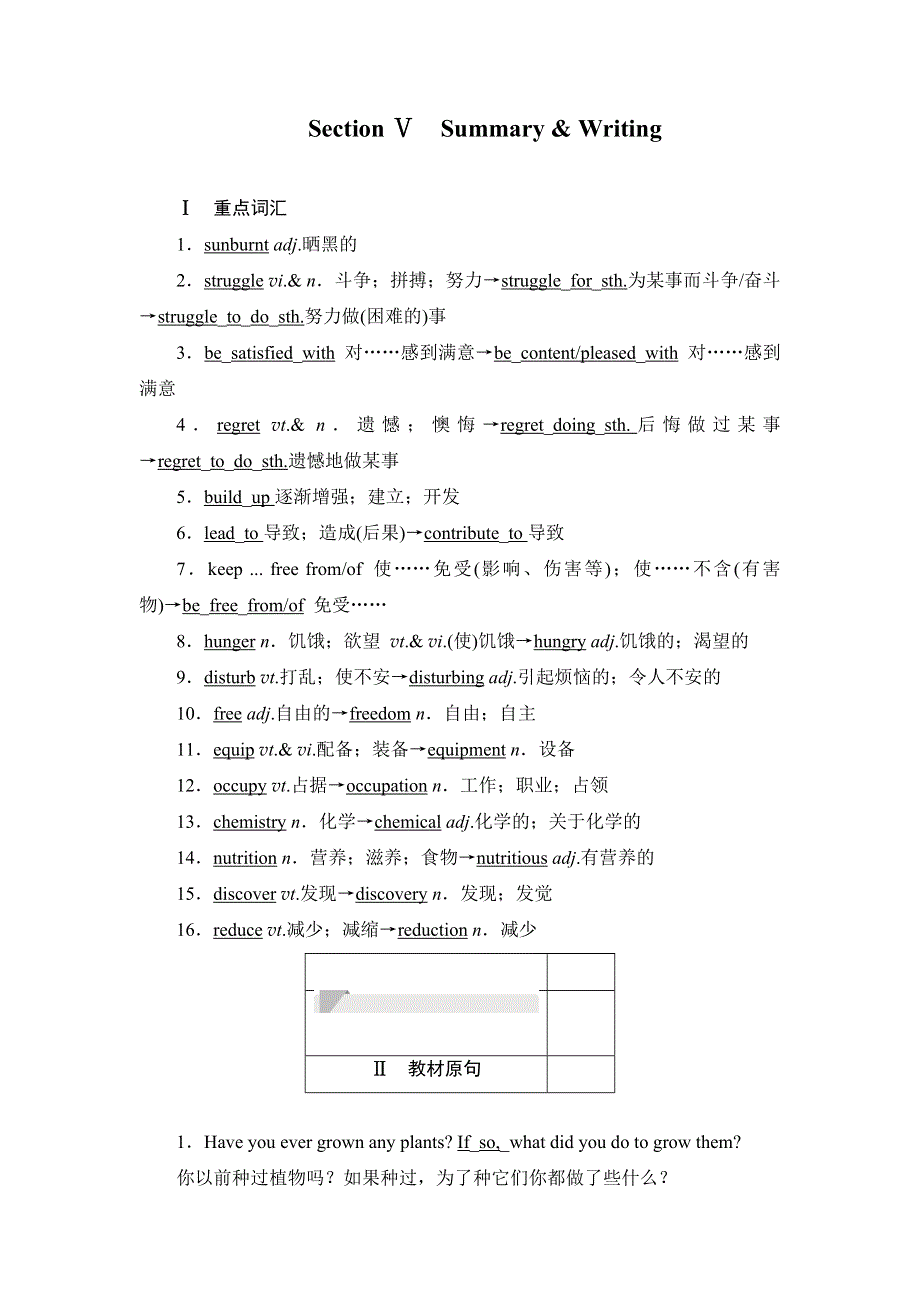 Section Ⅴ　Summary & Writing

Ⅰ　重点词汇

1．sunburnt adj.晒黑的

2．struggle vi.& n．斗争；拼搏；努力→struggle for sth.为某事而斗争/奋斗→struggle to do sth.努力做(困难的)事

3．be satisfied with 对……感到满意→be content/pleased with 对……感到满意

4．regret vt.& n．遗憾；懊悔→regret doing sth.后悔做过某事→regret to do sth.遗憾地做某事

5．build up 逐渐增强；建立；开发

6．lead to 导致；造成(后果)→contribute to 导致

7．keep ... free from/of 使……免受(影响、伤害等)；使……不含(有害物)→be free from/of 免受……

8．hunger n．饥饿；欲望 vt.& vi.(使)饥饿→hungry adj.饥饿的；渴望的

9．disturb vt.打乱；使不安→disturbing adj.引起烦恼的；令人不安的

10．free adj.自由的→freedom n．自由；自主

11．equip vt.& vi.配备；装备→equipment n．设备

12．occupy vt.占据→occupation n．工作；职业；占领

13．chemistry n．化学→chemical adj.化学的；关于化学的

14．nutrition n．营养；滋养；食物→nutritious adj.有营养的

15．discover vt.发现→discovery n．发现；发觉

16．reduce vt.减少；减缩→reduction n．减少

Ⅱ　教材原句

1．Have you ever grown any plants? If so, what did you do to grow them?
你以前种过植物吗？如果种过，为了种它们你都做了些什么？